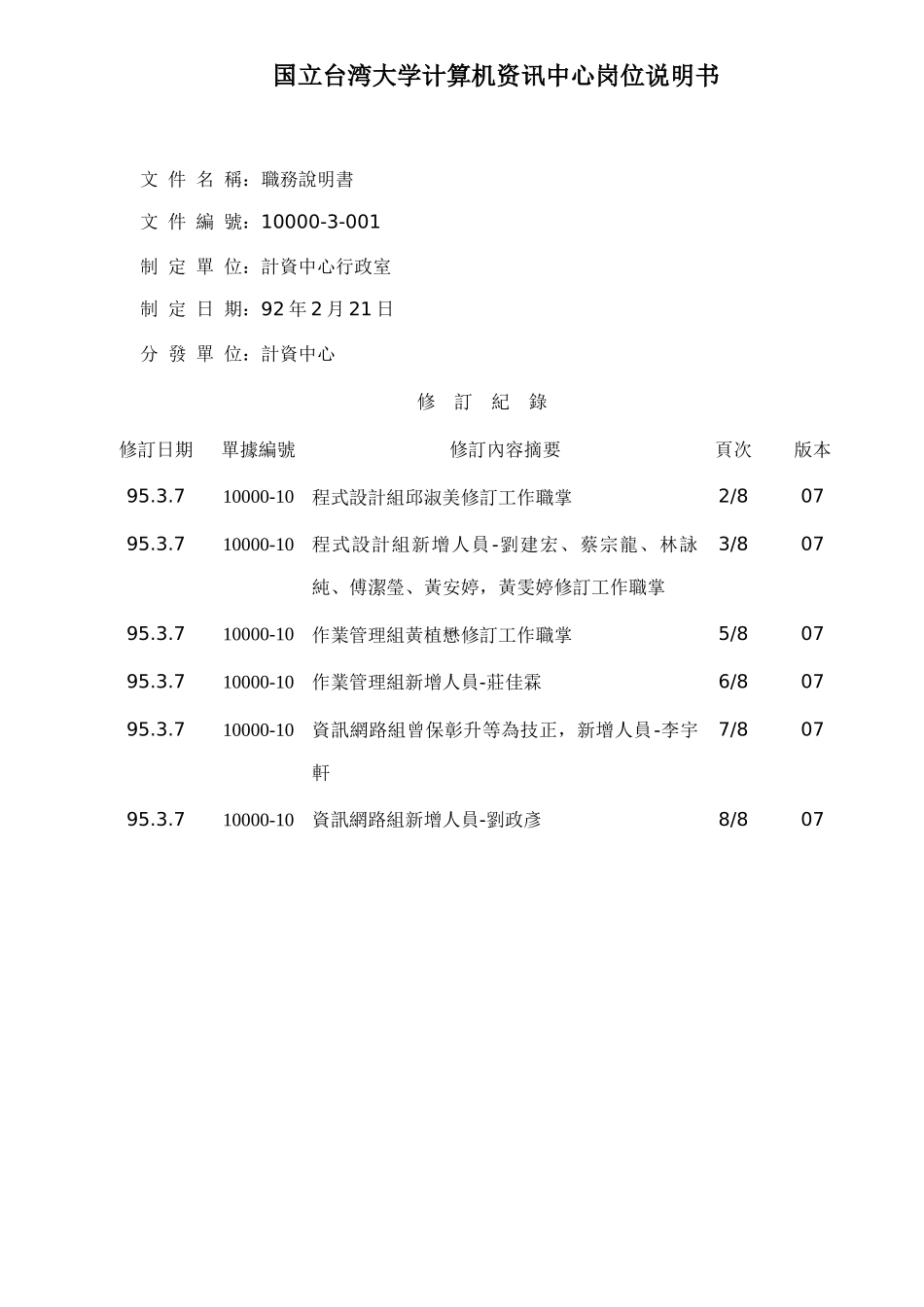 国立台湾大学计算机资讯中心岗位说明书

文 件 名 稱：職務說明書

文 件 編 號：10000-3-001

制 定 單 位：計資中心行政室

制 定 日 期：92 年 2 月 21 日

分 發 單 位：計資中心

修 訂 紀 錄

| 修訂日期 | 單據編號 | 修訂內容摘要 | 頁次 | 版本 |
|---|---|---|---|---|
| 95.3.7 | 10000-10 | 程式設計組邱淑美修訂工作職掌 | 2/8 | 07 |
| 95.3.7 | 10000-10 | 程式設計組新增人員-劉建宏、蔡宗龍、林詠純、傅潔瑩、黃安婷，黃雯婷修訂工作職掌 | 3/8 | 07 |
| 95.3.7 | 10000-10 | 作業管理組黃植懋修訂工作職掌 | 5/8 | 07 |
| 95.3.7 | 10000-10 | 作業管理組新增人員-莊佳霖 | 6/8 | 07 |
| 95.3.7 | 10000-10 | 資訊網路組曾保彰升等為技正，新增人員-李宇軒 | 7/8 | 07 |
| 95.3.7 | 10000-10 | 資訊網路組新增人員-劉政彥 | 8/8 | 07 |